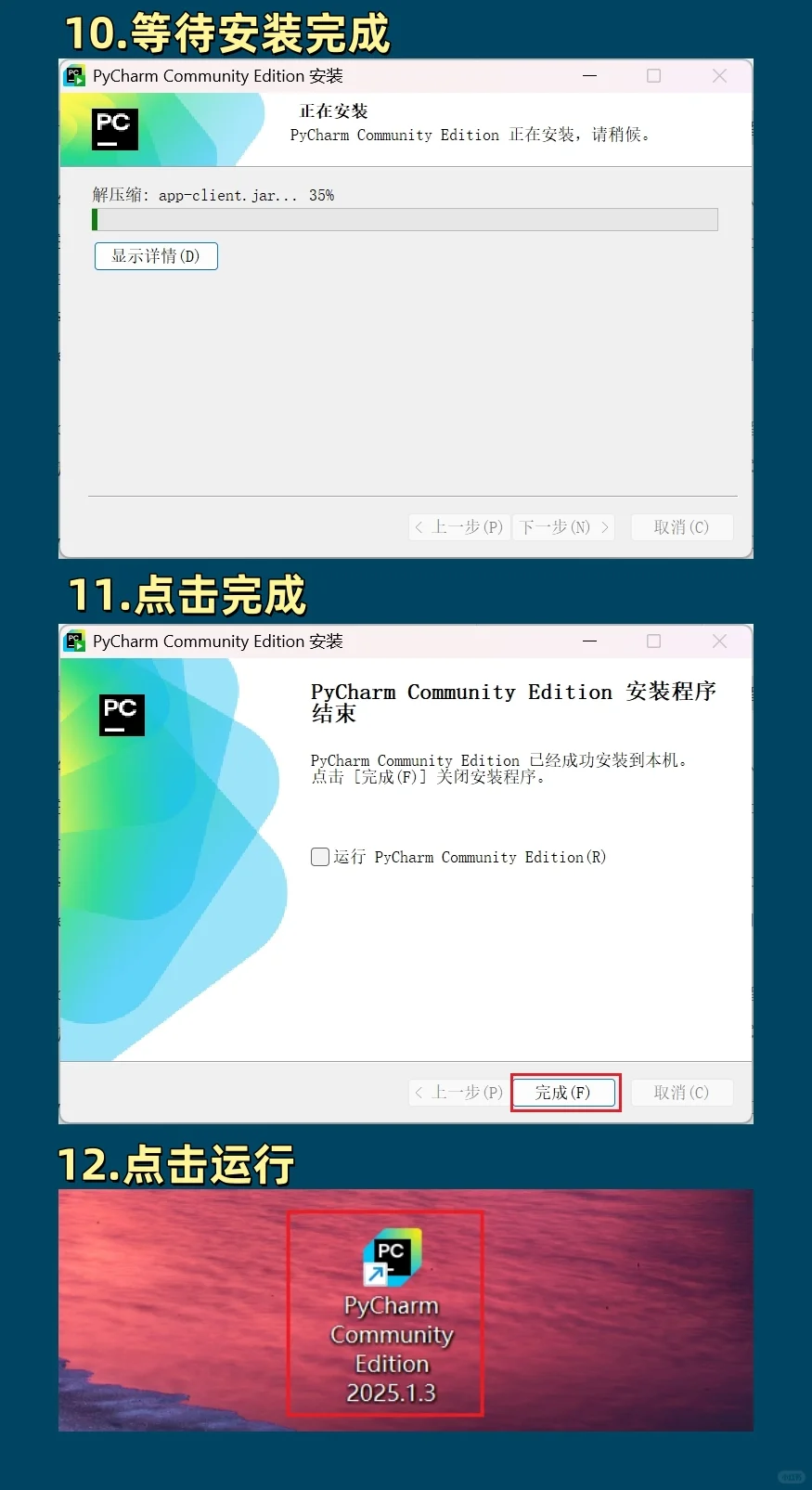 10.等待安装完成

PyCharm Community Edition 安装

PC

正在安装
PyCharm Community Edition 正在安装，请稍候。

解压缩: app-client.jar... 35%

显示详情(D)

< 上一步(P) 下一步(N) > 取消(C)

11.点击完成

PyCharm Community Edition 安装

PC

PyCharm Community Edition 安装程序结束

PyCharm Community Edition 已经成功安装到本机。
点击 [完成(F)] 关闭安装程序。

运行 PyCharm Community Edition(R)

< 上一步(P) 完成(F) 取消(C)

12.点击运行

PC

PyCharm Community Edition 2025.1.3